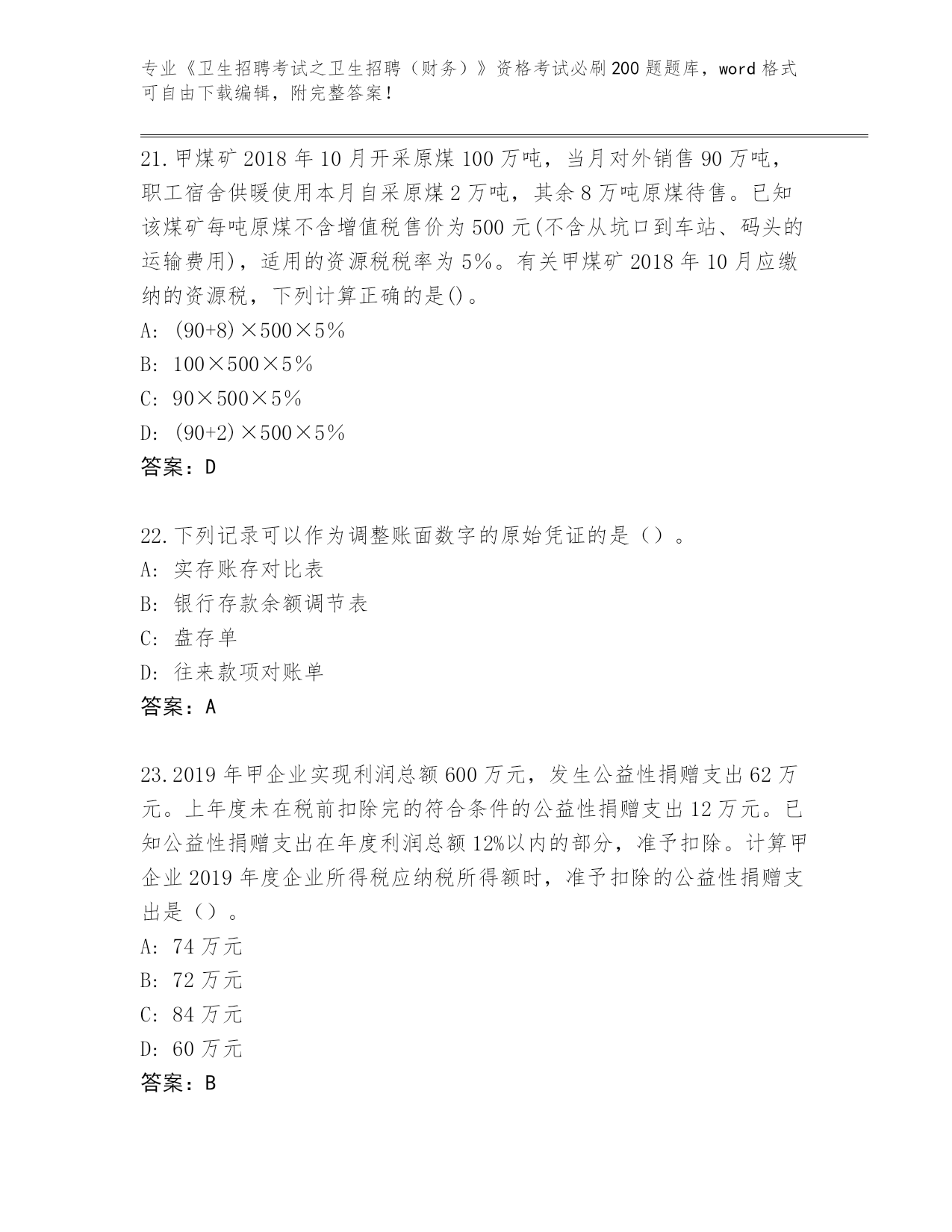 专业《卫生招聘考试之卫生招聘（财务）》资格考试必刷200题题库，word格式可自由下载编辑，附完整答案！

21.甲煤矿2018年10月开采原煤100万吨，当月对外销售90万吨，职工宿舍供暖使用本月自采原煤2万吨，其余8万吨原煤待售。已知该煤矿每吨原煤不含增值税售价为500元(不含从坑口到车站、码头的运输费用)，适用的资源税税率为5%。有关甲煤矿2018年10月应缴纳的资源税，下列计算正确的是()。
A: (90+8)×500×5%
B: 100×500×5%
C: 90×500×5%
D: (90+2)×500×5%
答案：D

22.下列记录可以作为调整账面数字的原始凭证的是（）。
A: 实存账存对比表
B: 银行存款余额调节表
C: 盘存单
D: 往来款项对账单
答案：A

23.2019年甲企业实现利润总额600万元，发生公益性捐赠支出62万元。上年度未在税前扣除完的符合条件的公益性捐赠支出12万元。已知公益性捐赠支出在年度利润总额12%以内的部分，准予扣除。计算甲企业2019年度企业所得税应纳税所得额时，准予扣除的公益性捐赠支出是（）。
A: 74万元
B: 72万元
C: 84万元
D: 60万元
答案：B